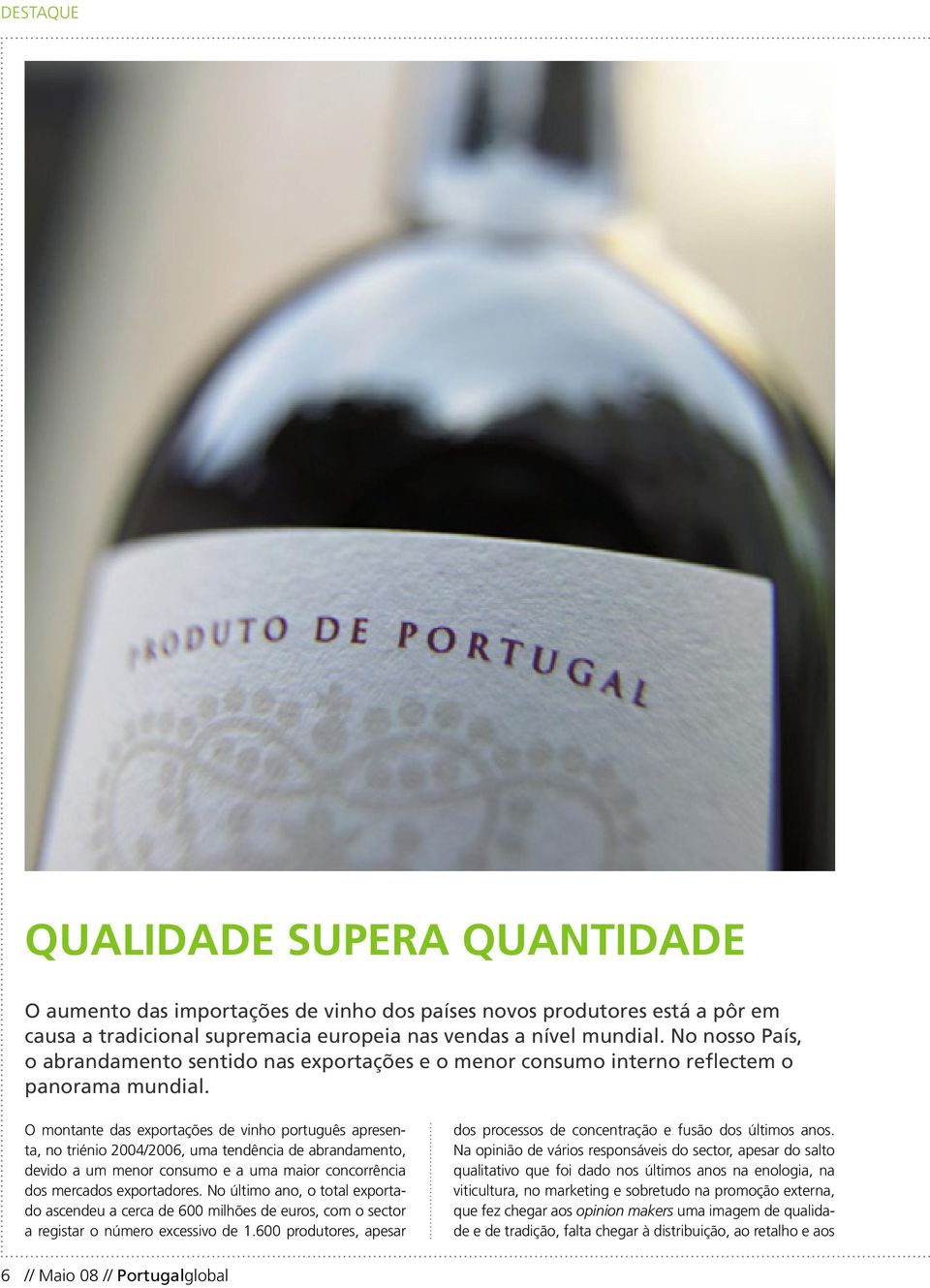 DESTAQUE

PRODUTO DE PORTUGAL

QUALIDADE SUPERA QUANTIDADE

O aumento das importações de vinho dos países novos produtores está a pôr em causa a tradicional supremacia europeia nas vendas a nível mundial. No nosso País, o abrandamento sentido nas exportações e o menor consumo interno reflectem o panorama mundial.

O montante das exportações de vinho português apresenta, no triénio 2004/2006, uma tendência de abrandamento, devido a um menor consumo e a uma maior concorrência dos mercados exportadores. No último ano, o total exportado ascendeu a cerca de 600 milhões de euros, com o sector a registar o número excessivo de 1.600 produtores, apesar

dos processos de concentração e fusão dos últimos anos. Na opinião de vários responsáveis do sector, apesar do salto qualitativo que foi dado nos últimos anos na enologia, na viticultura, no marketing e sobretudo na promoção externa, que fez chegar aos opinion makers uma imagem de qualidade e de tradição, falta chegar à distribuição, ao retalho e aos

6 // Maio 08 // Portugalglobal